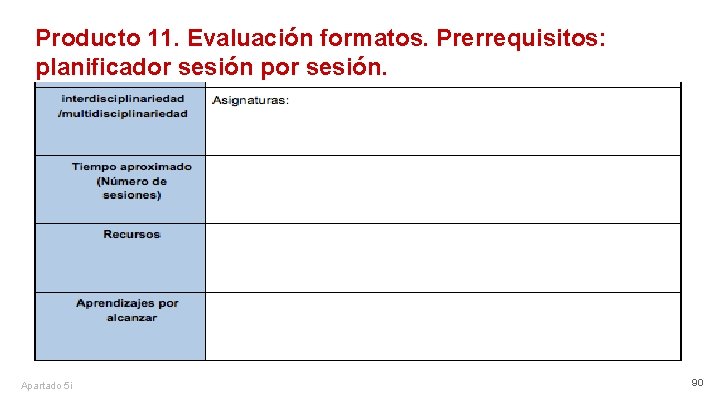 Producto 11. Evaluación formatos. Prerrequisitos: planificador sesión por sesión.

| interdisciplinariedad /multidisciplinariedad | Asignaturas: |
|---|---|
| Tiempo aproximado (Número de sesiones) | |
| Recursos | |
| Aprendizajes por alcanzar | |

Apartado 5i

90